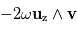 $-2\omega \mathbf{u}_z \wedge \mathbf{v}$